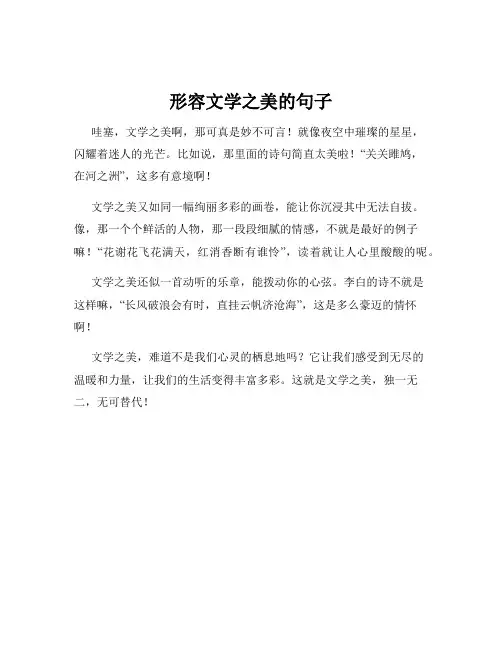 形容文学之美的句子

哇塞，文学之美啊，那可真是妙不可言！就像夜空中璀璨的星星，闪耀着迷人的光芒。比如说，那里面的诗句简直太美啦！“关关雎鸠，在河之洲”，这多有意境啊！

文学之美又如同一幅绚丽多彩的画卷，能让你沉浸其中无法自拔。像，那一个个鲜活的人物，那一段段细腻的情感，不就是最好的例子嘛！“花谢花飞花满天，红消香断有谁怜”，读着就让人心里酸酸的呢。

文学之美还似一首动听的乐章，能拨动你的心弦。李白的诗不就是这样嘛，“长风破浪会有时，直挂云帆济沧海”，这是多么豪迈的情怀啊！

文学之美，难道不是我们心灵的栖息地吗？它让我们感受到无尽的温暖和力量，让我们的生活变得丰富多彩。这就是文学之美，独一无二，无可替代！